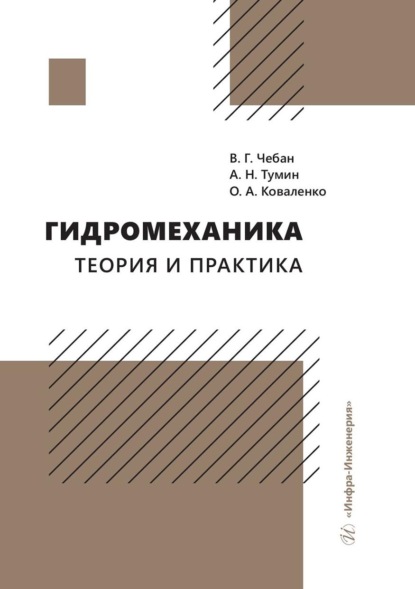 В. Г. Чебан
А. Н. Тумин
О. А. Коваленко

ГИДРОМЕХАНИКА
ТЕОРИЯ И ПРАКТИКА

«Инфра-Инженерия»